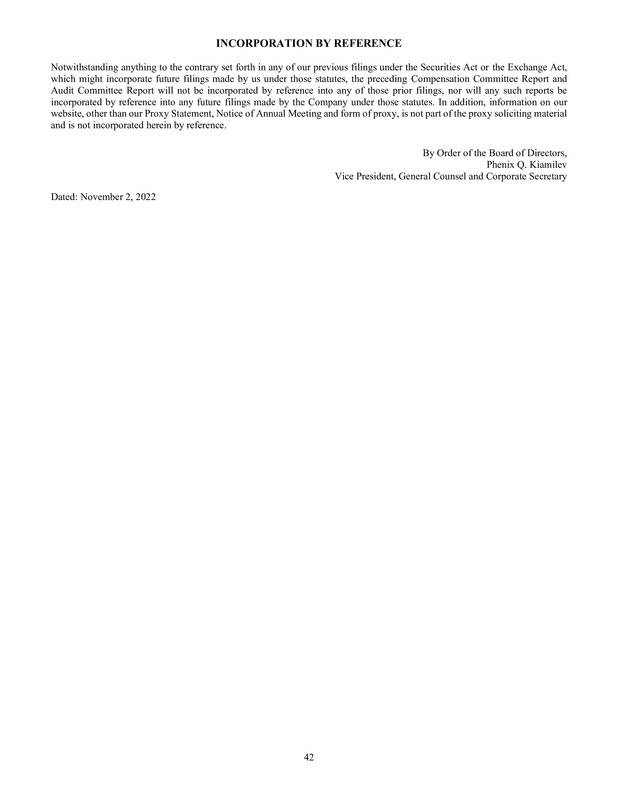 INCORPORATION BY REFERENCE

Notwithstanding anything to the contrary set forth in any of our previous filings under the Securities Act or the Exchange Act, which might incorporate future filings made by us under those statutes, the preceding Compensation Committee Report and Audit Committee Report will not be incorporated by reference into any of those prior filings, nor will any such reports be incorporated by reference into any future filings made by the Company under those statutes. In addition, information on our website, other than our Proxy Statement, Notice of Annual Meeting and form of proxy, is not part of the proxy soliciting material and is not incorporated herein by reference.

By Order of the Board of Directors,
Phenix Q. Kiamilev
Vice President, General Counsel and Corporate Secretary

Dated: November 2, 2022

42